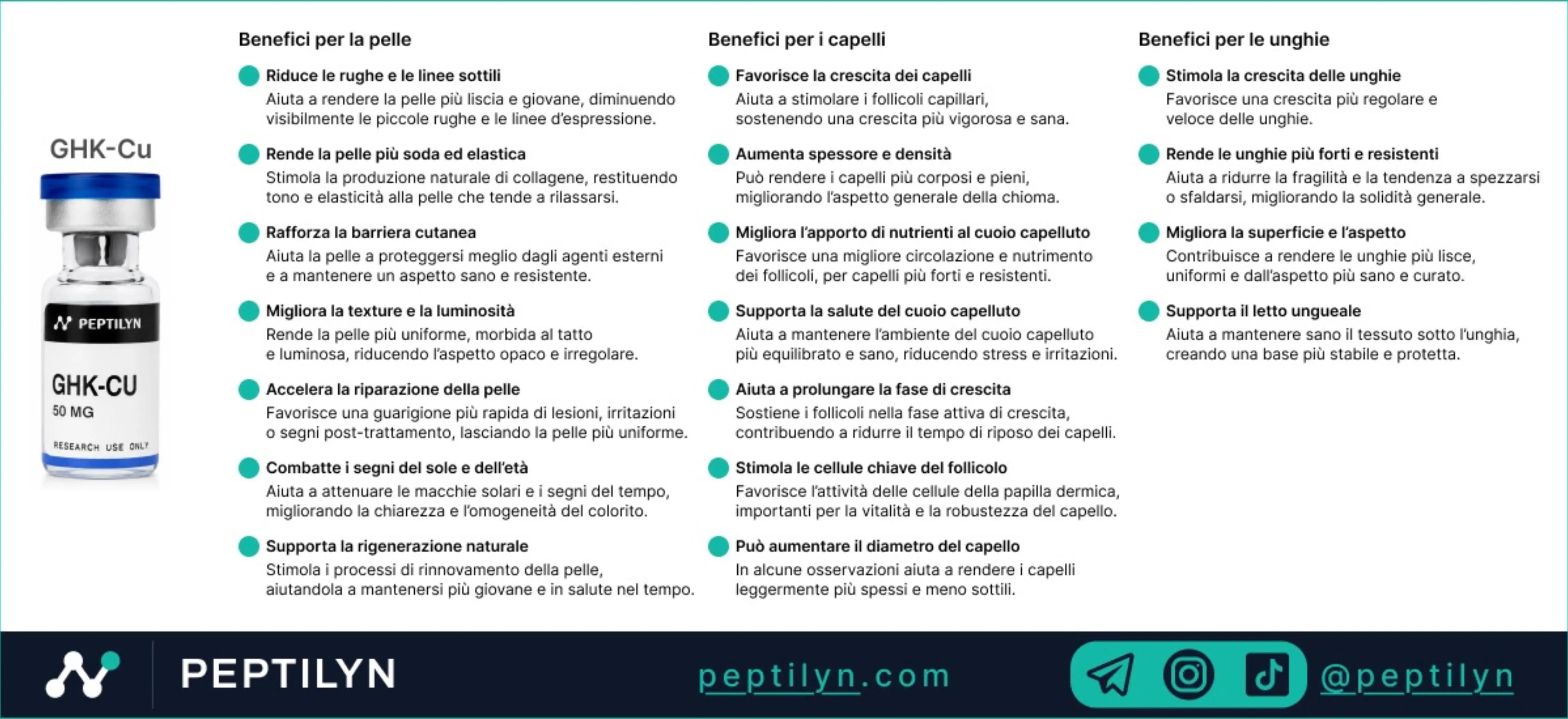 GHK-Cu

PEPTILYN

GHK-CU
50 MG
RESEARCH USE ONLY

Benefici per la pelle

Riduce le rughe e le linee sottili
Aiuta a rendere la pelle più liscia e giovane, diminuendo visibilmente le piccole rughe e le linee d'espressione.

Rende la pelle più soda ed elastica
Stimola la produzione naturale di collagene, restituendo tono e elasticità alla pelle che tende a rilassarsi.

Rafforza la barriera cutanea
Aiuta la pelle a proteggersi meglio dagli agenti esterni e a mantenere un aspetto sano e resistente.

Migliora la texture e la luminosità
Rende la pelle più uniforme, morbida al tatto e luminosa, riducendo l'aspetto opaco e irregolare.

Accelera la riparazione della pelle
Favorisce una guarigione più rapida di lesioni, irritazioni o segni post-trattamento, lasciando la pelle più uniforme.

Combatte i segni del sole e dell'età
Aiuta a attenuare le macchie solari e i segni del tempo, migliorando la chiarezza e l'omogeneità del colorito.

Supporta la rigenerazione naturale
Stimola i processi di rinnovamento della pelle, aiutandola a mantenersi più giovane e in salute nel tempo.

Benefici per i capelli

Favorisce la crescita dei capelli
Aiuta a stimolare i follicoli capillari, sostenendo una crescita più vigorosa e sana.

Aumenta spessore e densità
Può rendere i capelli più corposi e pieni, migliorando l'aspetto generale della chioma.

Migliora l'apporto di nutrienti al cuoio capelluto
Favorisce una migliore circolazione e nutrimento dei follicoli, per capelli più forti e resistenti.

Supporta la salute del cuoio capelluto
Aiuta a mantenere l'ambiente del cuoio capelluto più equilibrato e sano, riducendo stress e irritazioni.

Aiuta a prolungare la fase di crescita
Sostiene i follicoli nella fase attiva di crescita, contribuendo a ridurre il tempo di riposo dei capelli.

Stimola le cellule chiave del follicolo
Favorisce l'attività delle cellule della papilla dermica, importanti per la vitalità e la robustezza del capello.

Può aumentare il diametro del capello
In alcune osservazioni aiuta a rendere i capelli leggermente più spessi e meno sottili.

Benefici per le unghie

Stimola la crescita delle unghie
Favorisce una crescita più regolare e veloce delle unghie.

Rende le unghie più forti e resistenti
Aiuta a ridurre la fragilità e la tendenza a spezzarsi o sfaldarsi, migliorando la solidità generale.

Migliora la superficie e l'aspetto
Contribuisce a rendere le unghie più lisce, uniformi e dall'aspetto più sano e curato.

Supporta il letto ungueale
Aiuta a mantenere sano il tessuto sotto l'unghia, creando una base più stabile e protetta.

PEPTILYN
peptilyn.com
@peptilyn